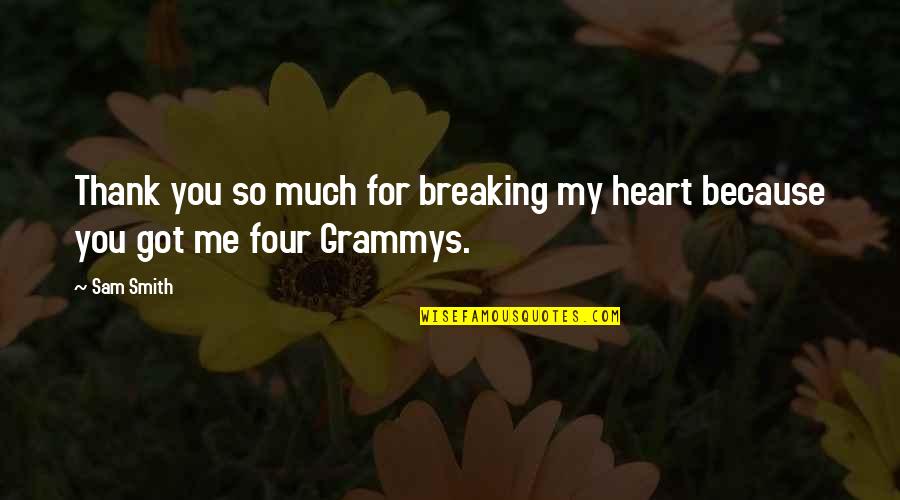 Thank you so much for breaking my heart because you got me four Grammys.

~ Sam Smith

WISEFAMOUSQUOTES.COM